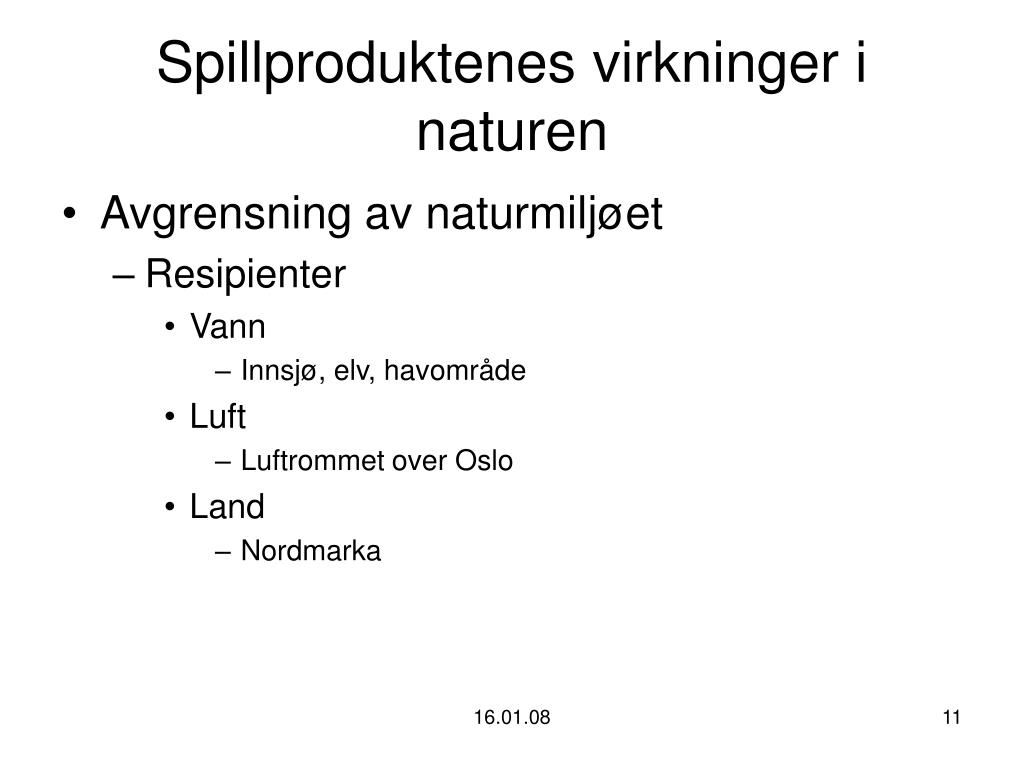 Spillproduktenes virkninger i naturen

• Avgrensning av naturmiljøet
– Resipienter
• Vann
– Innsjø, elv, havområde
• Luft
– Luftrommet over Oslo
• Land
– Nordmarka

16.01.08

11